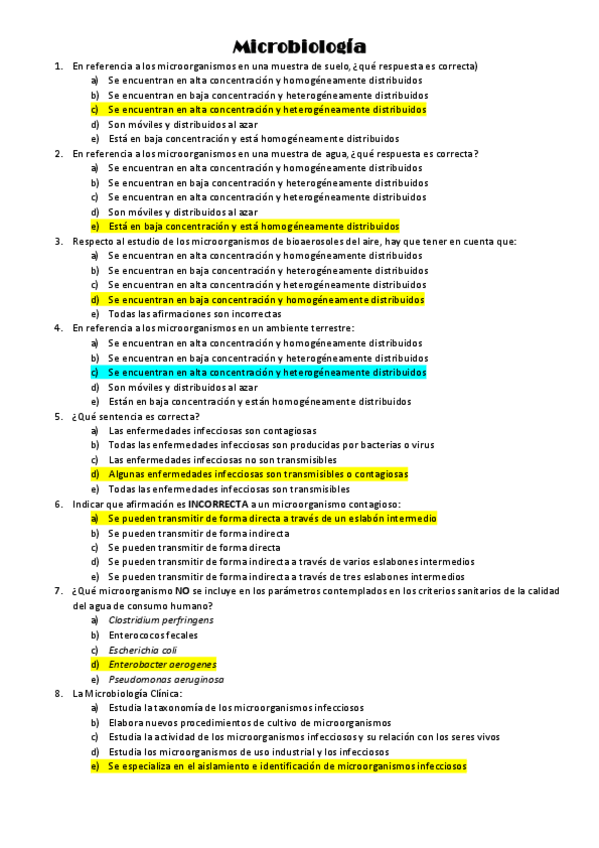 Microbiología

1. En referencia a los microorganismos en una muestra de suelo, ¿qué respuesta es correcta)
a) Se encuentran en alta concentración y homogéneamente distribuidos
b) Se encuentran en baja concentración y heterogéneamente distribuidos
c) Se encuentran en alta concentración y heterogéneamente distribuidos
d) Son móviles y distribuidos al azar
e) Está en baja concentración y está homogéneamente distribuidos

2. En referencia a los microorganismos en una muestra de agua, ¿qué respuesta es correcta?
a) Se encuentran en alta concentración y homogéneamente distribuidos
b) Se encuentran en baja concentración y heterogéneamente distribuidos
c) Se encuentran en alta concentración y heterogéneamente distribuidos
d) Son móviles y distribuidos al azar
e) Está en baja concentración y está homogéneamente distribuidos

3. Respecto al estudio de los microorganismos de bioaerosoles del aire, hay que tener en cuenta que:
a) Se encuentran en alta concentración y homogéneamente distribuidos
b) Se encuentran en baja concentración y heterogéneamente distribuidos
c) Se encuentran en alta concentración y heterogéneamente distribuidos
d) Se encuentran en baja concentración y homogéneamente distribuidos
e) Todas las afirmaciones son incorrectas

4. En referencia a los microorganismos en un ambiente terrestre:
a) Se encuentran en alta concentración y homogéneamente distribuidos
b) Se encuentran en baja concentración y heterogéneamente distribuidos
c) Se encuentran en alta concentración y heterogéneamente distribuidos
d) Son móviles y distribuidos al azar
e) Están en baja concentración y están homogéneamente distribuidos

5. ¿Qué sentencia es correcta?
a) Las enfermedades infecciosas son contagiosas
b) Todas las enfermedades infecciosas son producidas por bacterias o virus
c) Las enfermedades infecciosas no son transmisibles
d) Algunas enfermedades infecciosas son transmisibles o contagiosas
e) Todas las enfermedades infecciosas son transmisibles

6. Indicar que afirmación es INCORRECTA a un microorganismo contagioso:
a) Se pueden transmitir de forma directa a través de un eslabón intermedio
b) Se pueden transmitir de forma indirecta
c) Se pueden transmitir de forma directa
d) Se pueden transmitir de forma indirecta a través de varios eslabones intermedios
e) Se pueden transmitir de forma indirecta a través de tres eslabones intermedios

7. ¿Qué microorganismo NO se incluye en los parámetros contemplados en los criterios sanitarios de la calidad del agua de consumo humano?
a) Clostridium perfringens
b) Enterococos fecales
c) Escherichia coli
d) Enterobacter aerogenes
e) Pseudomonas aeruginosa

8. La Microbiología Clínica:
a) Estudia la taxonomía de los microorganismos infecciosos
b) Elabora nuevos procedimientos de cultivo de microorganismos
c) Estudia la actividad de los microorganismos infecciosos y su relación con los seres vivos
d) Estudia los microorganismos de uso industrial y los infecciosos
e) Se especializa en el aislamiento e identificación de microorganismos infecciosos